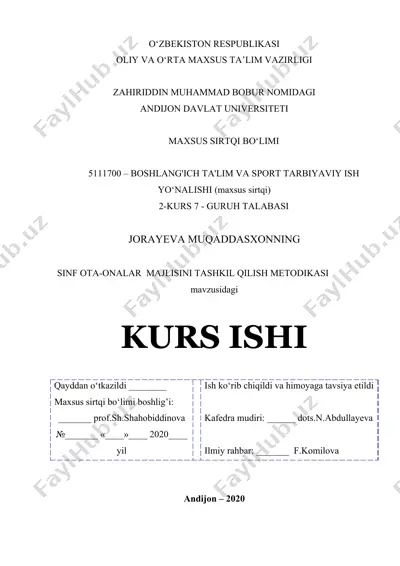 O‘ZBEKISTON RESPUBLIKASI
OLIY VA O‘RTA MAXSUS TA’LIM VAZIRLIGI

ZAHIRIDDIN MUHAMMAD BOBUR NOMIDAGI
ANDIJON DAVLAT UNIVERSITETI

MAXSUS SIRTQI BO‘LIMI

5111700 – BOSHLANG'ICH TA'LIM VA SPORT TARBIYAVIY ISH YO‘NALISHI (maxsus sirtqi)
2-KURS 7 - GURUH TALABASI

JORAYEVA MUQADDASXONNING

SINF OTA-ONALAR MAJLISINI TASHKIL QILISH METODIKASI
mavzusidagi

KURS ISHI

| Qayddan o‘tkazildi ________ Maxsus sirtqi bo‘limi boshlig‘i: _______ prof.Sh.Shahobiddinova №_______ «____»____ 2020____ yil | Ish ko‘rib chiqildi va himoyaga tavsiya etildi Kafedra mudiri: ______ dots.N.Abdullayeva Ilmiy rahbar: _______ F.Komilova |
|---|---|

Andijon – 2020

FaylHub.uz